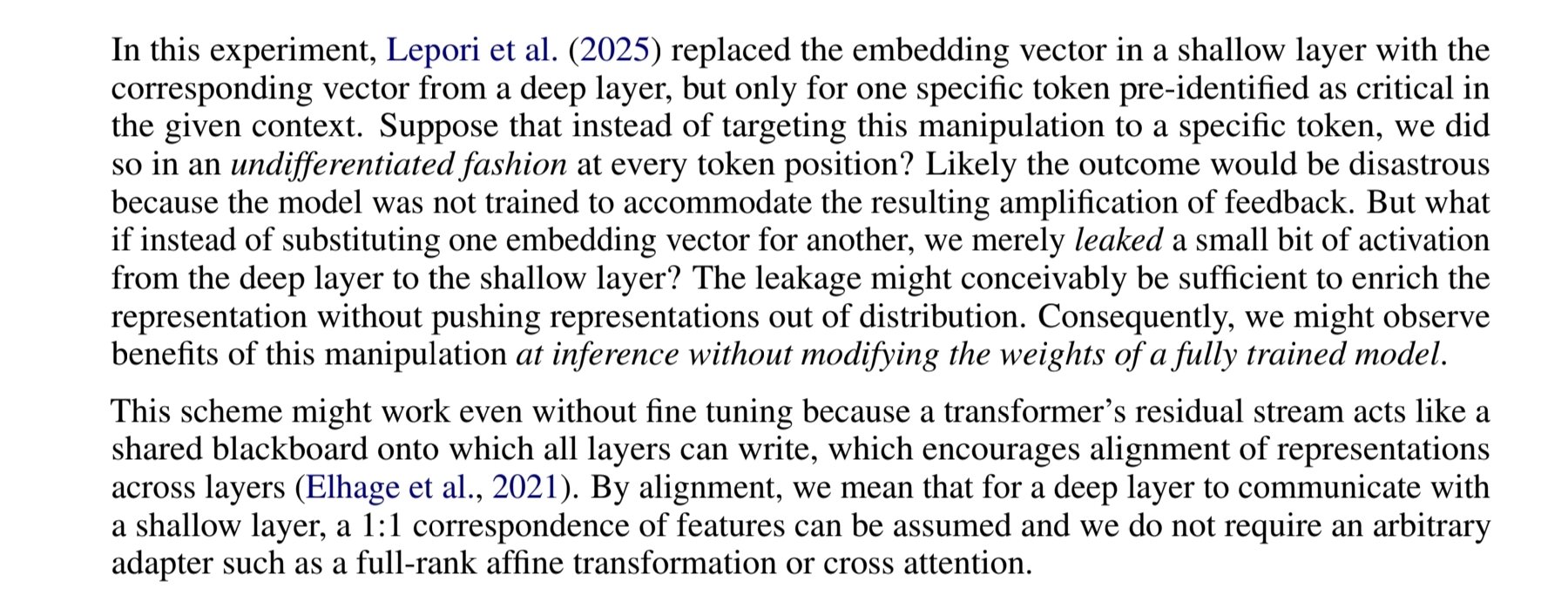 In this experiment, Lepori et al. (2025) replaced the embedding vector in a shallow layer with the corresponding vector from a deep layer, but only for one specific token pre-identified as critical in the given context. Suppose that instead of targeting this manipulation to a specific token, we did so in an undifferentiated fashion at every token position? Likely the outcome would be disastrous because the model was not trained to accommodate the resulting amplification of feedback. But what if instead of substituting one embedding vector for another, we merely leaked a small bit of activation from the deep layer to the shallow layer? The leakage might conceivably be sufficient to enrich the representation without pushing representations out of distribution. Consequently, we might observe benefits of this manipulation at inference without modifying the weights of a fully trained model.

This scheme might work even without fine tuning because a transformer's residual stream acts like a shared blackboard onto which all layers can write, which encourages alignment of representations across layers (Elhage et al., 2021). By alignment, we mean that for a deep layer to communicate with a shallow layer, a 1:1 correspondence of features can be assumed and we do not require an arbitrary adapter such as a full-rank affine transformation or cross attention.